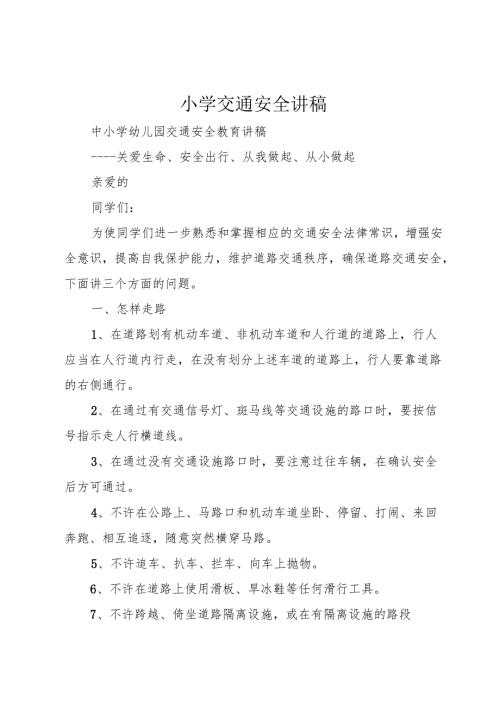 小学交通安全讲稿

中小学幼儿园交通安全教育讲稿

----关爱生命、安全出行、从我做起、从小做起

亲爱的

同学们：

为使同学们进一步熟悉和掌握相应的交通安全法律常识，增强安全意识，提高自我保护能力，维护道路交通秩序，确保道路交通安全，下面讲三个方面的问题。

一、怎样走路

1、在道路划有机动车道、非机动车道和人行道的道路上，行人应当在人行道内行走，在没有划分上述车道的道路上，行人要靠道路的右侧通行。

2、在通过有交通信号灯、斑马线等交通设施的路口时，要按信号指示走人行横道线。

3、在通过没有交通设施路口时，要注意过往车辆，在确认安全后方可通过。

4、不许在公路上、马路口和机动车道坐卧、停留、打闹、来回奔跑、相互追逐，随意突然横穿马路。

5、不许追车、扒车、拦车、向车上抛物。

6、不许在道路上使用滑板、旱冰鞋等任何滑行工具。

7、不许跨越、倚坐道路隔离设施，或在有隔离设施的路段